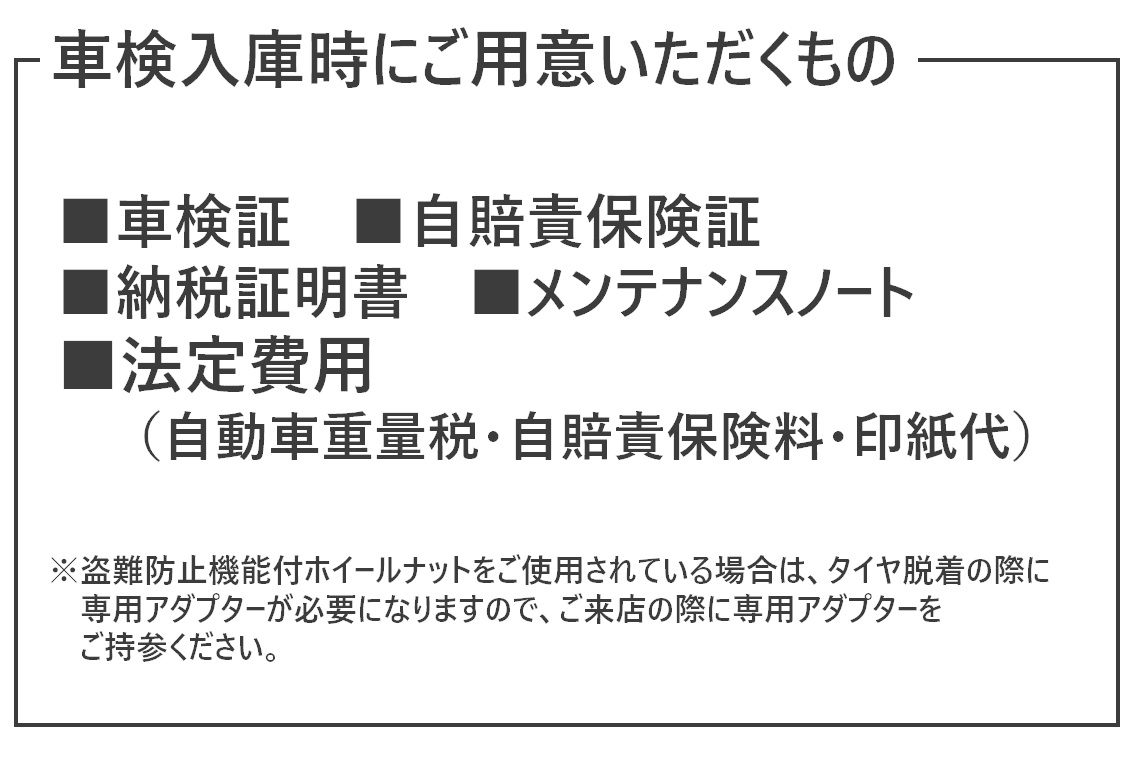 車検入庫時にご用意いただくもの

■車検証　■自賠責保険証
■納税証明書　■メンテナンスノート
■法定費用
（自動車重量税・自賠責保険料・印紙代）

※盗難防止機能付ホイールナットをご使用されている場合は、タイヤ脱着の際に専用アダプターが必要になりますので、ご来店の際に専用アダプターをご持参ください。